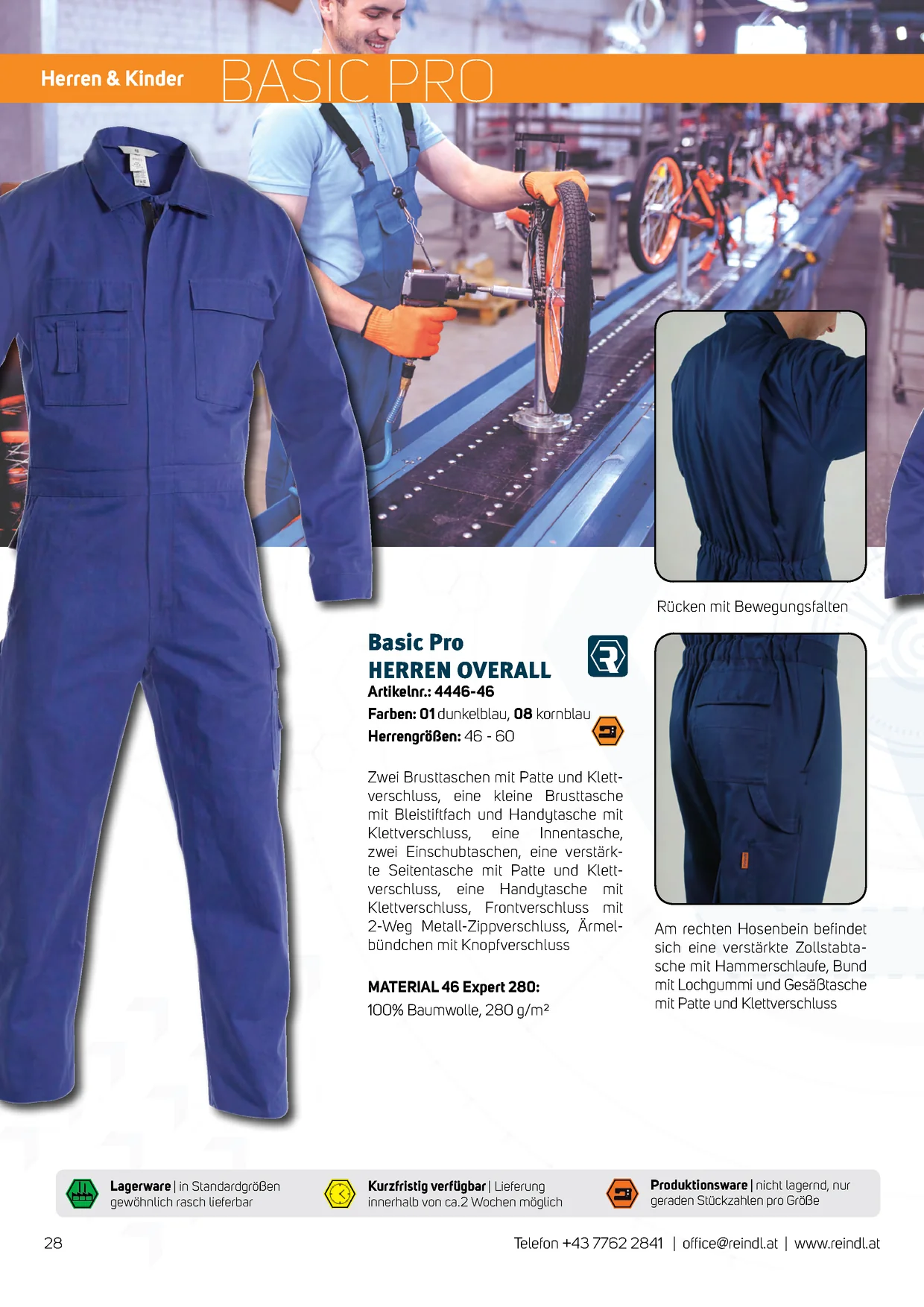 Herren & Kinder BASIC PRO

Rücken mit Bewegungsfalten

Basic Pro
HERREN OVERALL
Artikelnr.: 4446-46
Farben: 01 dunkelblau, 08 kornblau
Herrengrößen: 46 - 60

Zwei Brusttaschen mit Patte und Klettverschluss, eine kleine Brusttasche mit Bleistiftfach und Handytasche mit Klettverschluss, eine Innentasche, zwei Einschubtaschen, eine verstärkte Seitentasche mit Patte und Klettverschluss, eine Handytasche mit Klettverschluss, Frontverschluss mit 2-Weg Metall-Zippverschluss, Ärmelbündchen mit Knopfverschluss

MATERIAL 46 Expert 280:
100% Baumwolle, 280 g/m²

Am rechten Hosenbein befindet sich eine verstärkte Zollstabtasche mit Hammerschlaufe, Bund mit Lochgummi und Gesäßtasche mit Patte und Klettverschluss

Lagerware | in Standardgrößen gewöhnlich rasch lieferbar

Kurzfristig verfügbar | Lieferung innerhalb von ca.2 Wochen möglich

Produktionsware | nicht lagernd, nur geraden Stückzahlen pro Größe

28

Telefon +43 7762 2841 | office@reindl.at | www.reindl.at